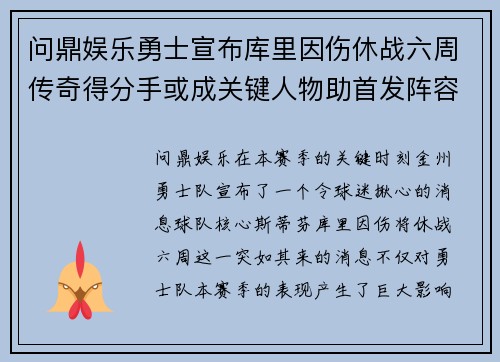 问鼎娱乐勇士宣布库里因伤休战六周传奇得分手或成关键人物助首发阵容

问鼎娱乐在本赛季的关键时刻金州勇士队宣布了一个令球迷揪心的消息球队核心斯蒂芬库里因伤将休战六周这一突如其来的消息不仅对勇士队本赛季的表现产生了巨大影响